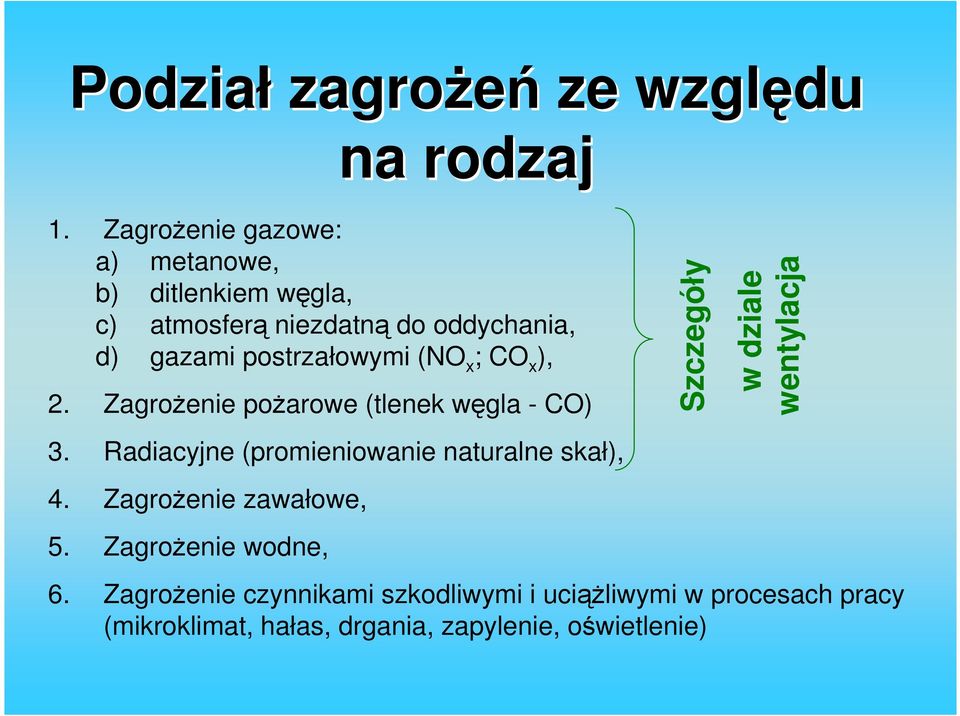 Podział zagrożeń ze względu na rodzaj

1. Zagrożenie gazowe:
a) metanowe,
b) ditlenkiem węgla,
c) atmosferą niezdatną do oddychania,
d) gazami postrzałowymi ($NO_x$; $CO_x$),

2. Zagrożenie pożarowe (tlenek węgla - CO)

3. Radiacyjne (promieniowanie naturalne skał),

4. Zagrożenie zawałowe,

5. Zagrożenie wodne,

6. Zagrożenie czynnikami szkodliwymi i uciążliwymi w procesach pracy (mikroklimat, hałas, drgania, zapylenie, oświetlenie)

Szczegóły w dziale wentylacja